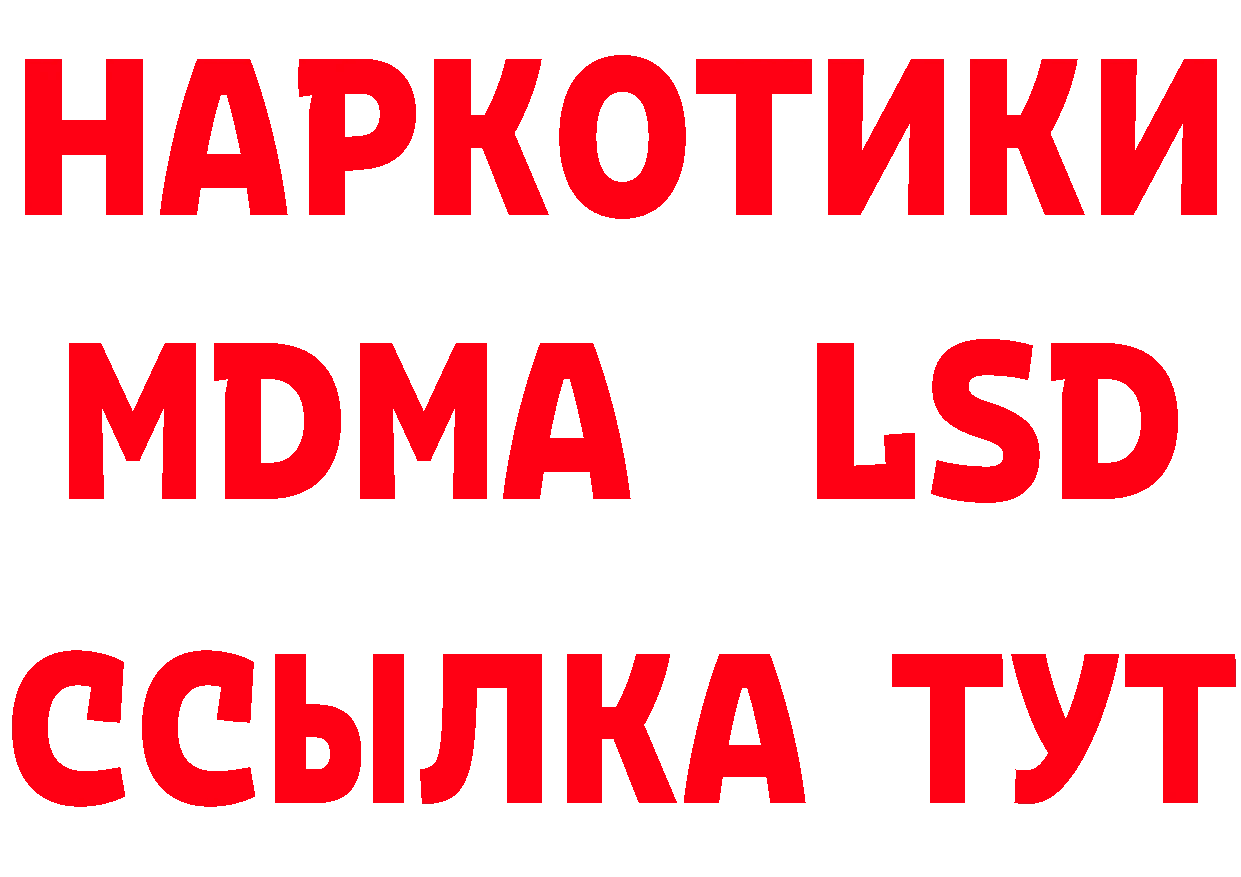 НАРКОТИКИ
MDMA LSD
ССЫЛКА ТУТ